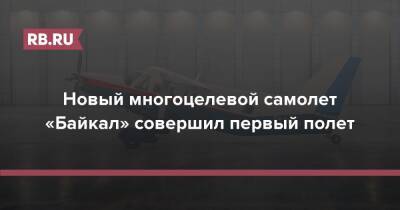 RB.RU

Новый многоцелевой самолет «Байкал» совершил первый полет